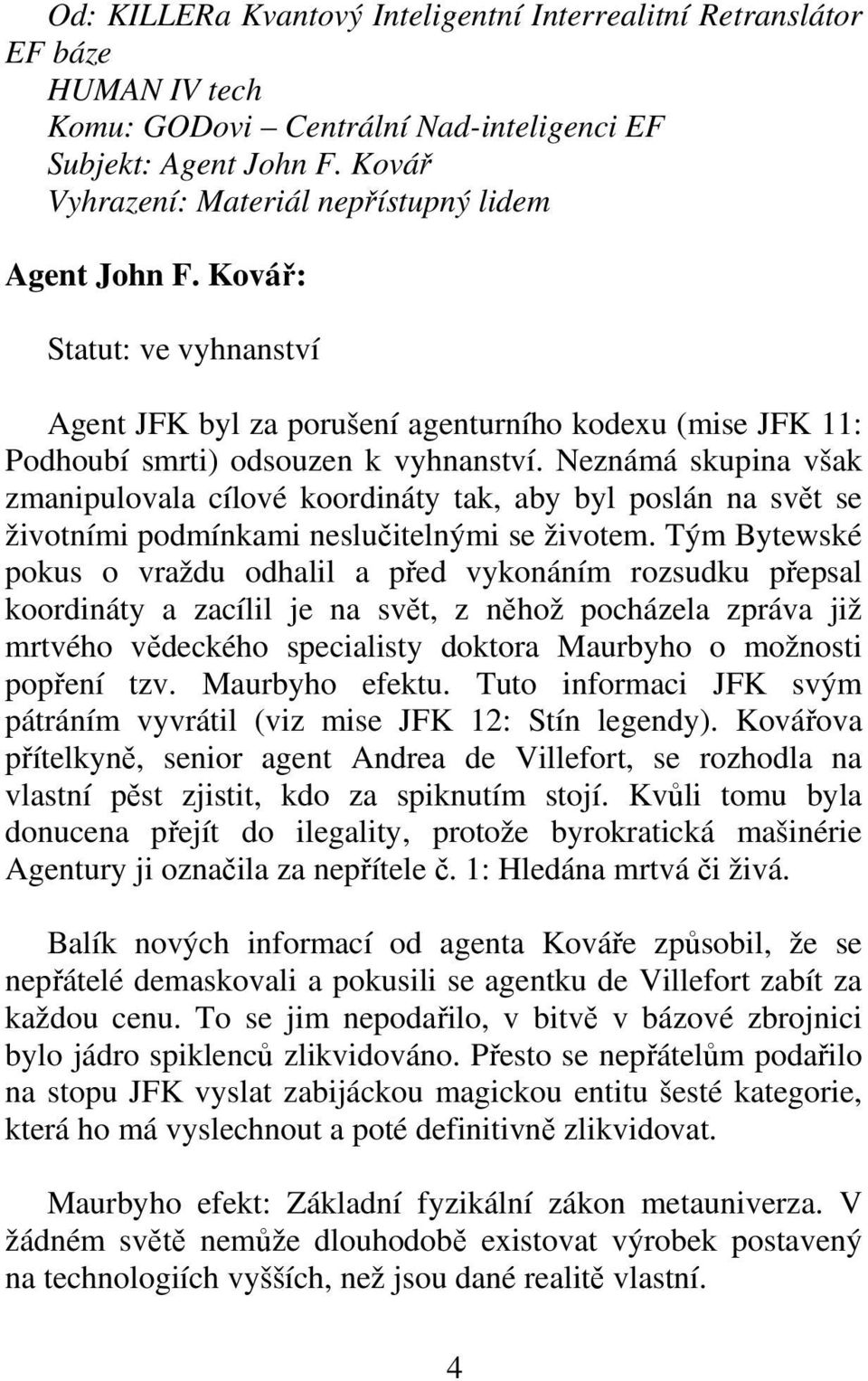 Od: KILLERa Kvantový Inteligentní Interrealitní Retranslátor EF báze
HUMAN IV tech
Komu: GODovi – Centrální Nad-inteligenci EF
Subjekt: Agent John F. Kovář
Vyhrazení: Materiál nepřístupný lidem

Agent John F. Kovář:

Statut: ve vyhnanství

Agent JFK byl za porušení agenturního kodexu (mise JFK 11: Podhoubí smrti) odsouzen k vyhnanství. Neznámá skupina však zmanipulovala cílové koordináty tak, aby byl poslán na svět se životními podmínkami neslučitelnými se životem. Tým Bytewské pokus o vraždu odhalil a před vykonáním rozsudku přepsal koordináty a zacílil je na svět, z něhož pocházela zpráva již mrtvého vědeckého specialisty doktora Maurbyho o možnosti popření tzv. Maurbyho efektu. Tuto informaci JFK svým pátráním vyvrátil (viz mise JFK 12: Stín legendy). Kovářova přítelkyně, senior agent Andrea de Villefort, se rozhodla na vlastní pěst zjistit, kdo za spiknutím stojí. Kvůli tomu byla donucena přejít do ilegality, protože byrokratická mašinérie Agentury ji označila za nepřítele č. 1: Hledána mrtvá či živá.

Balík nových informací od agenta Kováře způsobil, že se nepřátelé demaskovali a pokusili se agentku de Villefort zabít za každou cenu. To se jim nepodařilo, v bitvě v bázové zbrojnici bylo jádro spiklenců zlikvidováno. Přesto se nepřátelům podařilo na stopu JFK vyslat zabijáckou magickou entitu šesté kategorie, která ho má vyslechnout a poté definitivně zlikvidovat.

Maurbyho efekt: Základní fyzikální zákon metauniverza. V žádném světě nemůže dlouhodobě existovat výrobek postavený na technologiích vyšších, než jsou dané realitě vlastní.

4